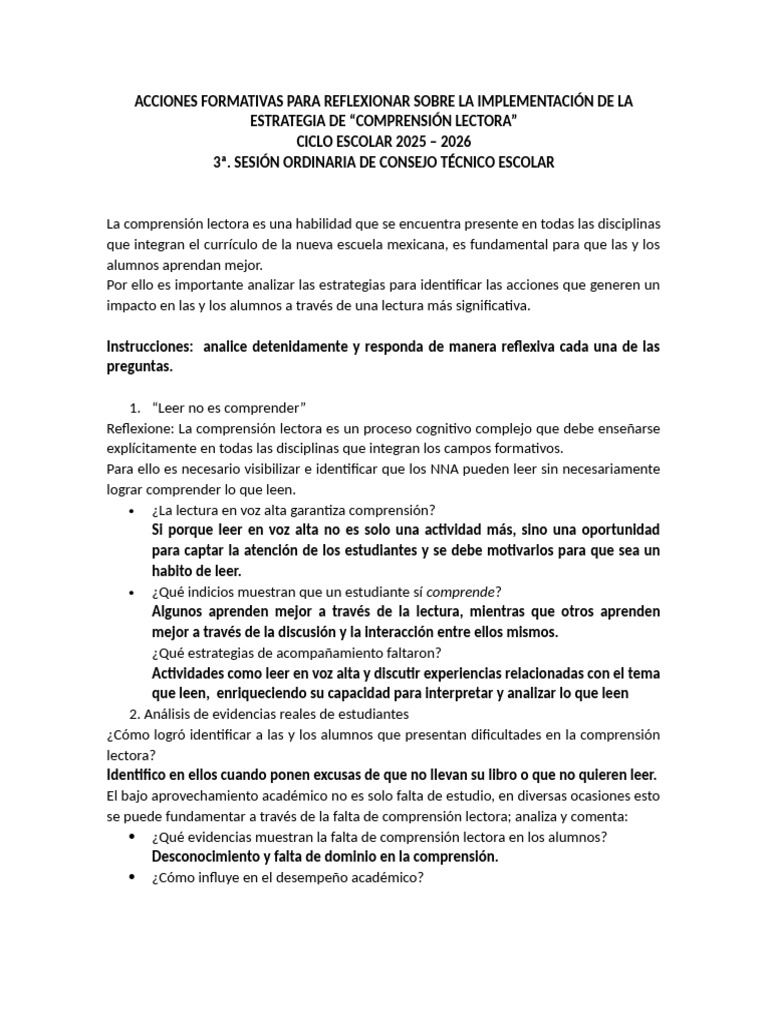 ACCIONES FORMATIVAS PARA REFLEXIONAR SOBRE LA IMPLEMENTACIÓN DE LA ESTRATEGIA DE "COMPRENSIÓN LECTORA"
CICLO ESCOLAR 2025 – 2026
3ª. SESIÓN ORDINARIA DE CONSEJO TÉCNICO ESCOLAR

La comprensión lectora es una habilidad que se encuentra presente en todas las disciplinas que integran el currículo de la nueva escuela mexicana, es fundamental para que las y los alumnos aprendan mejor.
Por ello es importante analizar las estrategias para identificar las acciones que generen un impacto en las y los alumnos a través de una lectura más significativa.

Instrucciones: analice detenidamente y responda de manera reflexiva cada una de las preguntas.

1. "Leer no es comprender"
Reflexione: La comprensión lectora es un proceso cognitivo complejo que debe enseñarse explícitamente en todas las disciplinas que integran los campos formativos.
Para ello es necesario visibilizar e identificar que los NNA pueden leer sin necesariamente lograr comprender lo que leen.
• ¿La lectura en voz alta garantiza comprensión?
Si porque leer en voz alta no es solo una actividad más, sino una oportunidad para captar la atención de los estudiantes y se debe motivarlos para que sea un habito de leer.
• ¿Qué indicios muestran que un estudiante sí comprende?
Algunos aprenden mejor a través de la lectura, mientras que otros aprenden mejor a través de la discusión y la interacción entre ellos mismos.
¿Qué estrategias de acompañamiento faltaron?
Actividades como leer en voz alta y discutir experiencias relacionadas con el tema que leen, enriqueciendo su capacidad para interpretar y analizar lo que leen
2. Análisis de evidencias reales de estudiantes
¿Cómo logró identificar a las y los alumnos que presentan dificultades en la comprensión lectora?
Identifico en ellos cuando ponen excusas de que no llevan su libro o que no quieren leer.
El bajo aprovechamiento académico no es solo falta de estudio, en diversas ocasiones esto se puede fundamentar a través de la falta de comprensión lectora; analiza y comenta:
• ¿Qué evidencias muestran la falta de comprensión lectora en los alumnos?
Desconocimiento y falta de dominio en la comprensión.
• ¿Cómo influye en el desempeño académico?